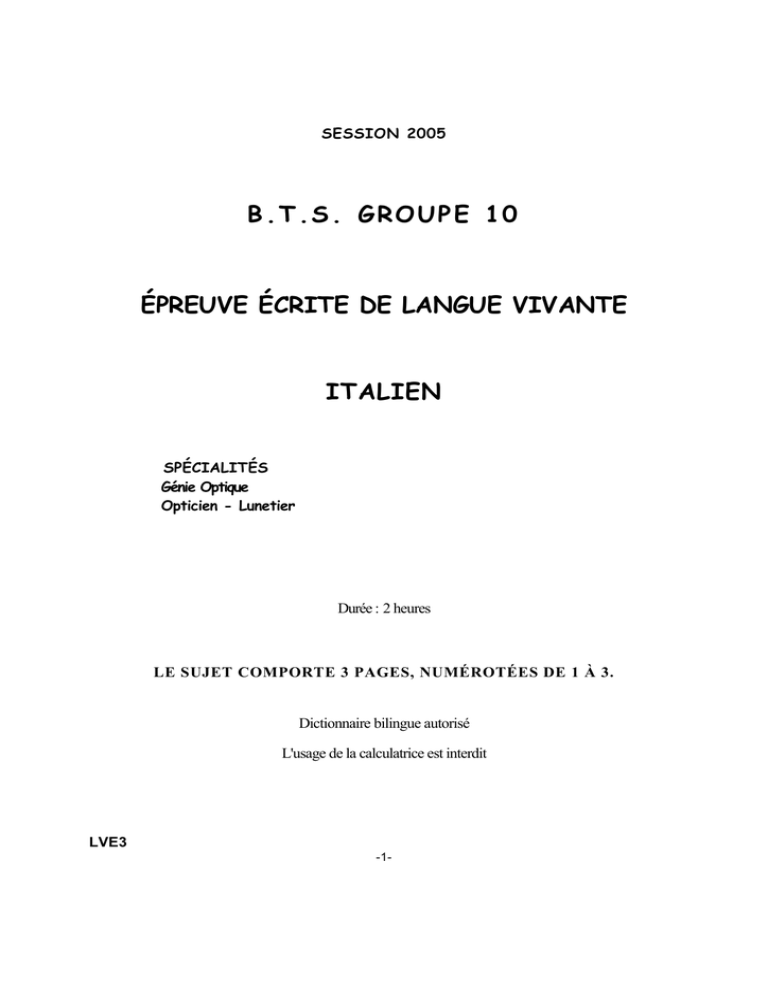 SESSION 2005

B.T.S. GROUPE 10

ÉPREUVE ÉCRITE DE LANGUE VIVANTE

ITALIEN

SPÉCIALITÉS
Génie Optique
Opticien - Lunetier

Durée : 2 heures

LE SUJET COMPORTE 3 PAGES, NUMÉROTÉES DE 1 À 3.

Dictionnaire bilingue autorisé

L'usage de la calculatrice est interdit

LVE3

-1-